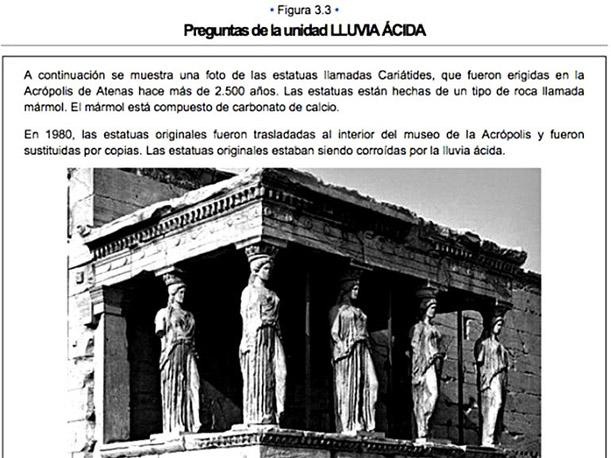 • Figura 3.3 •

Preguntas de la unidad LLUVIA ÁCIDA

A continuación se muestra una foto de las estatuas llamadas Cariátides, que fueron erigidas en la Acrópolis de Atenas hace más de 2.500 años. Las estatuas están hechas de un tipo de roca llamada mármol. El mármol está compuesto de carbonato de calcio.

En 1980, las estatuas originales fueron trasladadas al interior del museo de la Acrópolis y fueron sustituidas por copias. Las estatuas originales estaban siendo corroídas por la lluvia ácida.